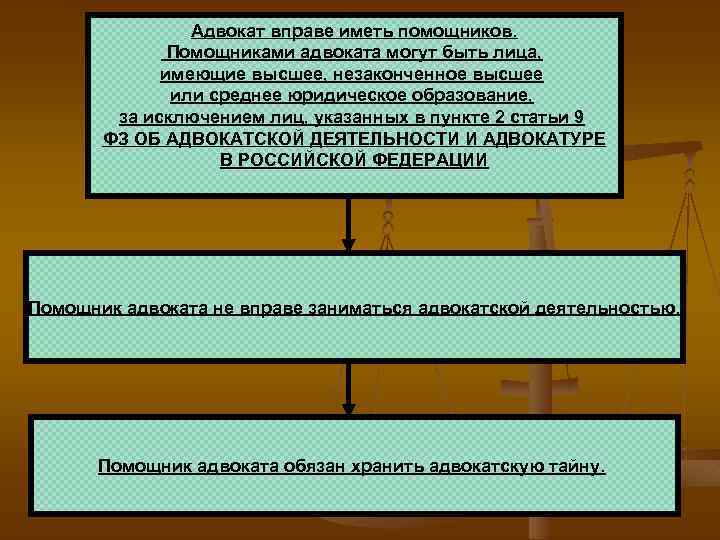 Адвокат вправе иметь помощников.
Помощниками адвоката могут быть лица, имеющие высшее, незаконченное высшее или среднее юридическое образование, за исключением лиц, указанных в пункте 2 статьи 9
ФЗ ОБ АДВОКАТСКОЙ ДЕЯТЕЛЬНОСТИ И АДВОКАТУРЕ В РОССИЙСКОЙ ФЕДЕРАЦИИ

Помощник адвоката не вправе заниматься адвокатской деятельностью.

Помощник адвоката обязан хранить адвокатскую тайну.